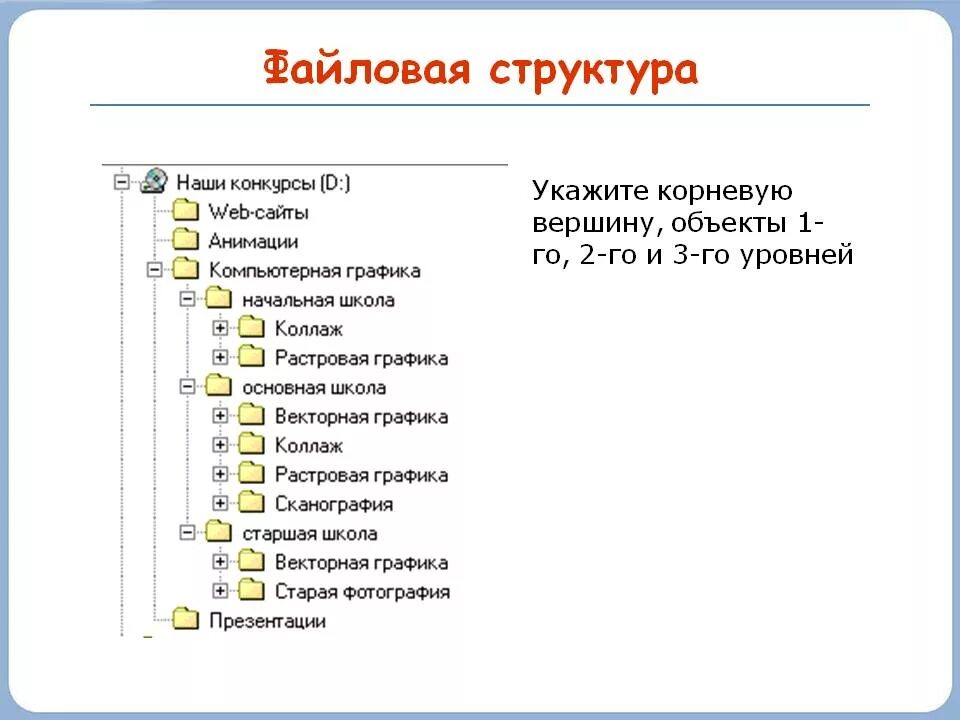 Файловая структура

Наши конкурсы (D:)
Web-сайты
Анимации
Компьютерная графика
начальная школа
Коллаж
Растровая графика
основная школа
Векторная графика
Коллаж
Растровая графика
Сканография
старшая школа
Векторная графика
Старая фотография
Презентации

Укажите корневую вершину, объекты 1-го, 2-го и 3-го уровней